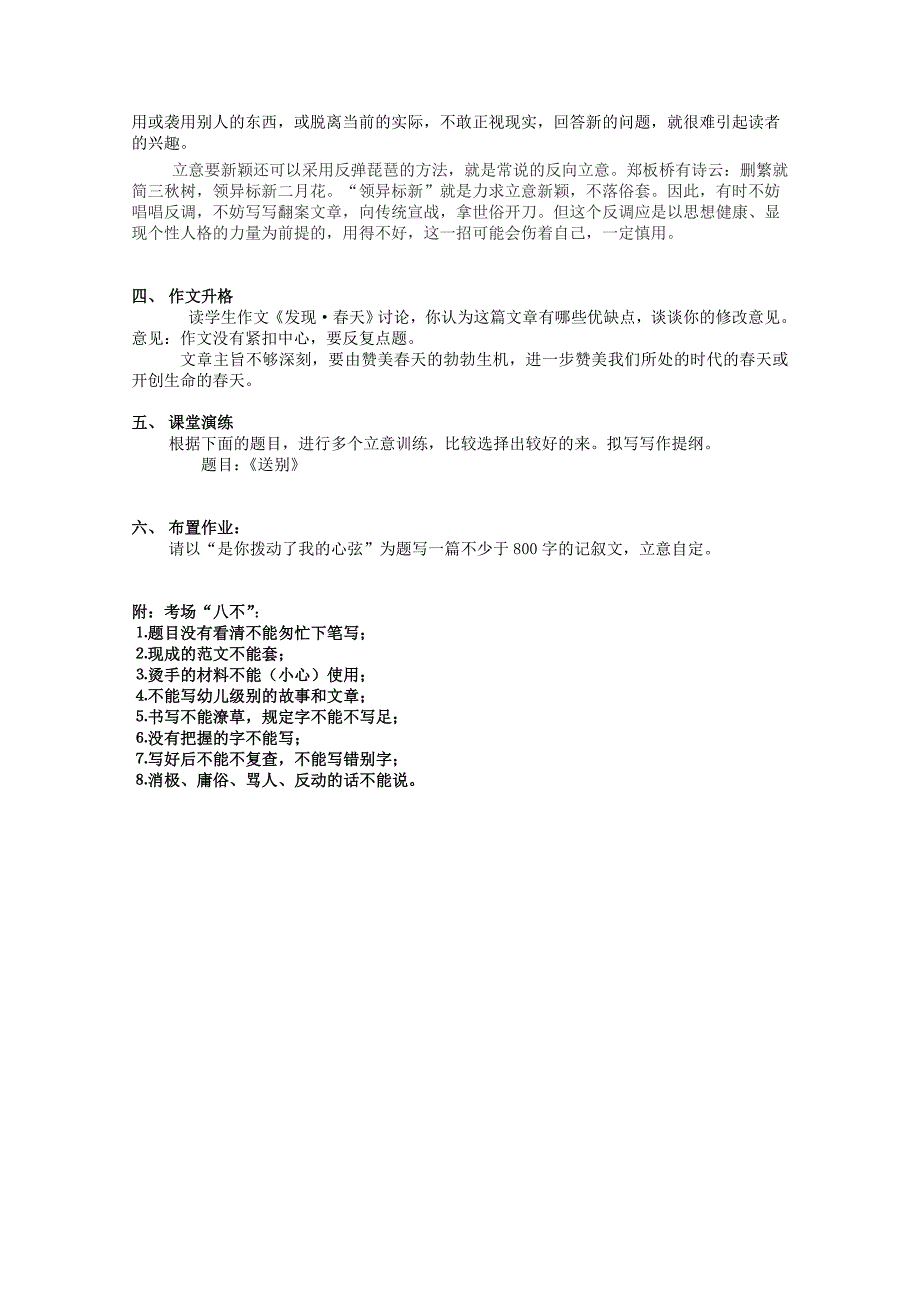 用或袭用别人的东西，或脱离当前的实际，不敢正视现实，回答新的问题，就很难引起读者的兴趣。

立意要新颖还可以采用反弹琵琶的方法，就是常说的反向立意。郑板桥有诗云：删繁就简三秋树，领异标新二月花。“领异标新”就是力求立意新颖，不落俗套。因此，有时不妨唱唱反调，不妨写写翻案文章，向传统宣战，拿世俗开刀。但这个反调应是以思想健康、显现个性人格的力量为前提的，用得不好，这一招可能会伤着自己，一定慎用。

四、 作文升格

读学生作文《发现·春天》讨论，你认为这篇文章有哪些优缺点，谈谈你的修改意见。
意见：作文没有紧扣中心，要反复点题。

文章主旨不够深刻，要由赞美春天的勃勃生机，进一步赞美我们所处的时代的春天或开创生命的春天。

五、 课堂演练

根据下面的题目，进行多个立意训练，比较选择出较好的来。拟写写作提纲。

题目：《送别》

六、 布置作业：

请以“是你拨动了我的心弦”为题写一篇不少于800字的记叙文，立意自定。

附：考场“八不”：
1.题目没有看清不能匆忙下笔写；
2.现成的范文不能套；
3.烫手的材料不能（小心）使用；
4.不能写幼儿级别的故事和文章；
5.书写不能潦草，规定字不能不写足；
6.没有把握的字不能写；
7.写好后不能不复查，不能写错别字；
8.消极、庸俗、骂人、反动的话不能说。